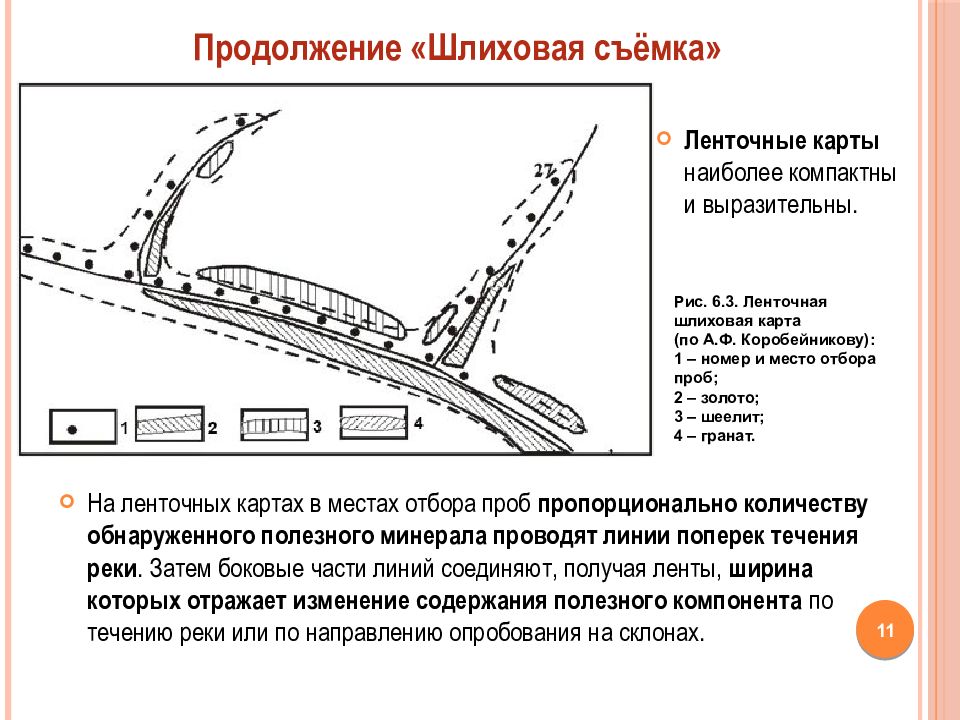 Продолжение «Шлиховая съёмка»

27

1 2 3 4

Ленточные карты наиболее компактны и выразительны.

Рис. 6.3. Ленточная шлиховая карта (по А.Ф. Коробейникову): 1 – номер и место отбора проб; 2 – золото; 3 – шеелит; 4 – гранат.

На ленточных картах в местах отбора проб пропорционально количеству обнаруженного полезного минерала проводят линии поперек течения реки. Затем боковые части линий соединяют, получая ленты, ширина которых отражает изменение содержания полезного компонента по течению реки или по направлению опробования на склонах.

11